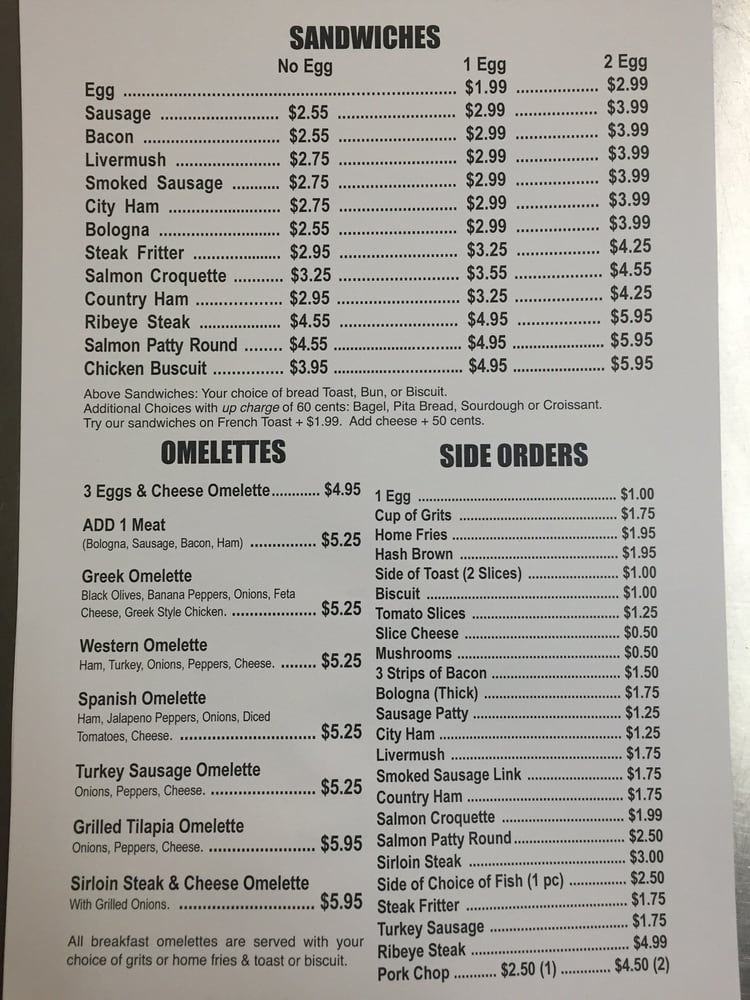 SANDWICHES

| | No Egg | 1 Egg | 2 Egg |
|---|---|---|---|
| Egg | | $1.99 | $2.99 |
| Sausage | $2.55 | $2.99 | $3.99 |
| Bacon | $2.55 | $2.99 | $3.99 |
| Livermush | $2.75 | $2.99 | $3.99 |
| Smoked Sausage | $2.75 | $2.99 | $3.99 |
| City Ham | $2.75 | $2.99 | $3.99 |
| Bologna | $2.55 | $2.99 | $3.99 |
| Steak Fritter | $2.95 | $3.25 | $4.25 |
| Salmon Croquette | $3.25 | $3.55 | $4.55 |
| Country Ham | $2.95 | $3.25 | $4.25 |
| Ribeye Steak | $4.55 | $4.95 | $5.95 |
| Salmon Patty Round | $4.55 | $4.95 | $5.95 |
| Chicken Buscuit | $3.95 | $4.95 | $5.95 |

Above Sandwiches: Your choice of bread Toast, Bun, or Biscuit.
Additional Choices with up charge of 60 cents: Bagel, Pita Bread, Sourdough or Croissant.
Try our sandwiches on French Toast + $1.99. Add cheese + 50 cents.

OMELETTES

3 Eggs & Cheese Omelette $4.95

ADD 1 Meat
(Bologna, Sausage, Bacon, Ham) $5.25

Greek Omelette
Black Olives, Banana Peppers, Onions, Feta Cheese, Greek Style Chicken. $5.25

Western Omelette
Ham, Turkey, Onions, Peppers, Cheese. $5.25

Spanish Omelette
Ham, Jalapeno Peppers, Onions, Diced Tomatoes, Cheese. $5.25

Turkey Sausage Omelette
Onions, Peppers, Cheese. $5.25

Grilled Tilapia Omelette
Onions, Peppers, Cheese. $5.95

Sirloin Steak & Cheese Omelette
With Grilled Onions. $5.95

All breakfast omelettes are served with your choice of grits or home fries & toast or biscuit.

SIDE ORDERS

1 Egg $1.00
Cup of Grits $1.75
Home Fries $1.95
Hash Brown $1.95
Side of Toast (2 Slices) $1.00
Biscuit $1.00
Tomato Slices $1.25
Slice Cheese $0.50
Mushrooms $0.50
3 Strips of Bacon $1.50
Bologna (Thick) $1.75
Sausage Patty $1.25
City Ham $1.25
Livermush $1.75
Smoked Sausage Link $1.75
Country Ham $1.75
Salmon Croquette $1.99
Salmon Patty Round $2.50
Sirloin Steak $3.00
Side of Choice of Fish (1 pc) $2.50
Steak Fritter $1.75
Turkey Sausage $1.75
Ribeye Steak $4.99
Pork Chop $2.50 (1) $4.50 (2)